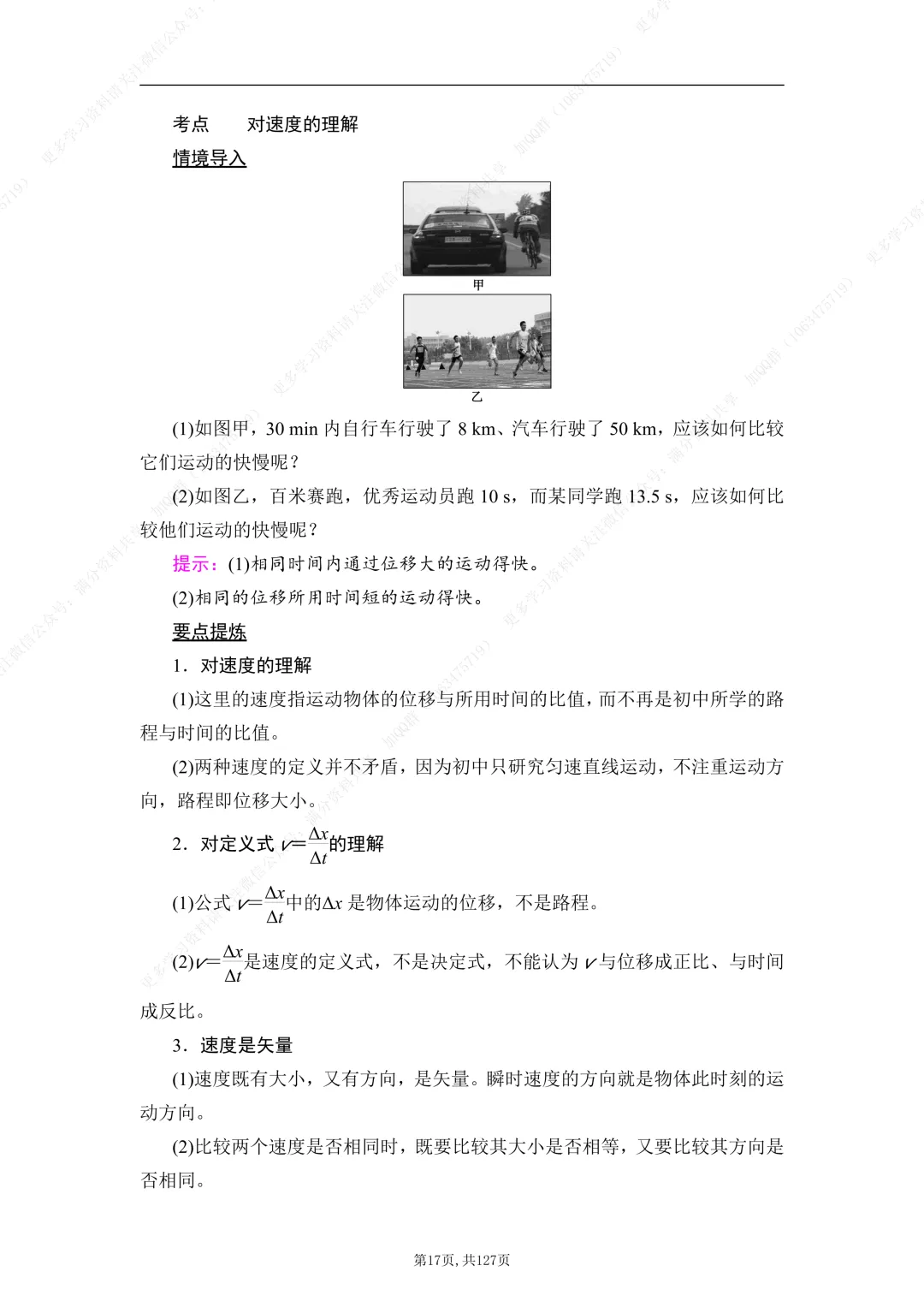 考点　对速度的理解

情境导入

甲

乙

(1)如图甲，30 min 内自行车行驶了 8 km、汽车行驶了 50 km，应该如何比较它们运动的快慢呢？

(2)如图乙，百米赛跑，优秀运动员跑 10 s，而某同学跑 13.5 s，应该如何比较他们运动的快慢呢？

提示：(1)相同时间内通过位移大的运动得快。

(2)相同的位移所用时间短的运动得快。

要点提炼

1．对速度的理解

(1)这里的速度指运动物体的位移与所用时间的比值，而不再是初中所学的路程与时间的比值。

(2)两种速度的定义并不矛盾，因为初中只研究匀速直线运动，不注重运动方向，路程即位移大小。

2．对定义式 $v=\frac{\Delta x}{\Delta t}$的理解

(1)公式 $v=\frac{\Delta x}{\Delta t}$中的$\Delta x$ 是物体运动的位移，不是路程。

(2)$v=\frac{\Delta x}{\Delta t}$是速度的定义式，不是决定式，不能认为 $v$ 与位移成正比、与时间成反比。

3．速度是矢量

(1)速度既有大小，又有方向，是矢量。瞬时速度的方向就是物体此时刻的运动方向。

(2)比较两个速度是否相同时，既要比较其大小是否相等，又要比较其方向是否相同。

第17页, 共127页